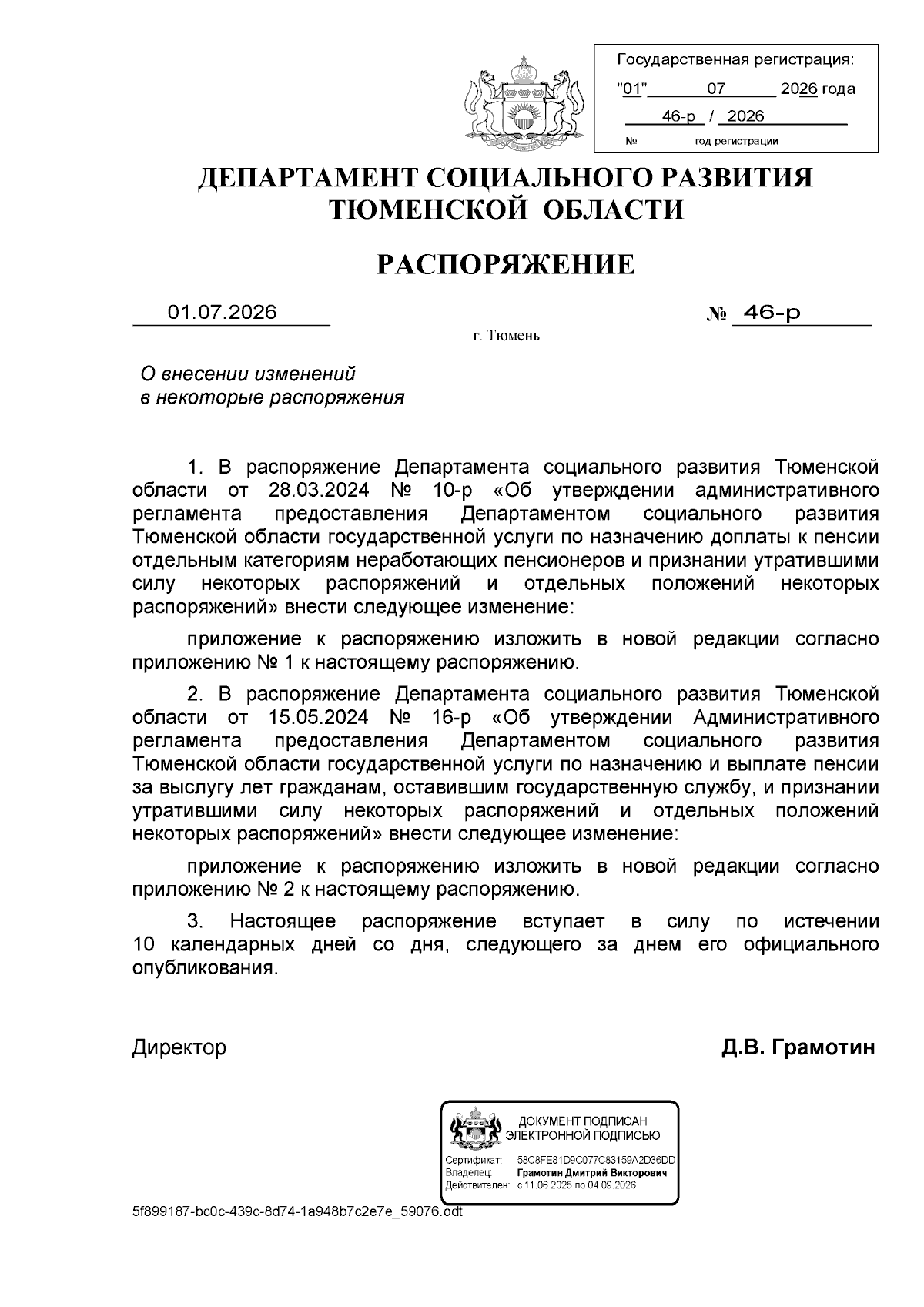 Государственная регистрация:
"01" 07 2026 года
46-р / 2026
№ год регистрации

ДЕПАРТАМЕНТ СОЦИАЛЬНОГО РАЗВИТИЯ
ТЮМЕНСКОЙ ОБЛАСТИ

РАСПОРЯЖЕНИЕ

01.07.2026 № 46-р

г. Тюмень

О внесении изменений
в некоторые распоряжения

1. В распоряжение Департамента социального развития Тюменской области от 28.03.2024 № 10-р «Об утверждении административного регламента предоставления Департаментом социального развития Тюменской области государственной услуги по назначению доплаты к пенсии отдельным категориям неработающих пенсионеров и признании утратившими силу некоторых распоряжений и отдельных положений некоторых распоряжений» внести следующее изменение:

приложение к распоряжению изложить в новой редакции согласно приложению № 1 к настоящему распоряжению.

2. В распоряжение Департамента социального развития Тюменской области от 15.05.2024 № 16-р «Об утверждении Административного регламента предоставления Департаментом социального развития Тюменской области государственной услуги по назначению и выплате пенсии за выслугу лет гражданам, оставившим государственную службу, и признании утратившими силу некоторых распоряжений и отдельных положений некоторых распоряжений» внести следующее изменение:

приложение к распоряжению изложить в новой редакции согласно приложению № 2 к настоящему распоряжению.

3. Настоящее распоряжение вступает в силу по истечении 10 календарных дней со дня, следующего за днем его официального опубликования.

Директор Д.В. Грамотин

ДОКУМЕНТ ПОДПИСАН
ЭЛЕКТРОННОЙ ПОДПИСЬЮ

Сертификат: 58C8FE81D9C077C83159A2D36DD
Владелец: Грамотин Дмитрий Викторович
Действителен: с 11.06.2025 по 04.09.2026

5f899187-bc0c-439c-8d74-1a948b7c2e7e_59076.odt